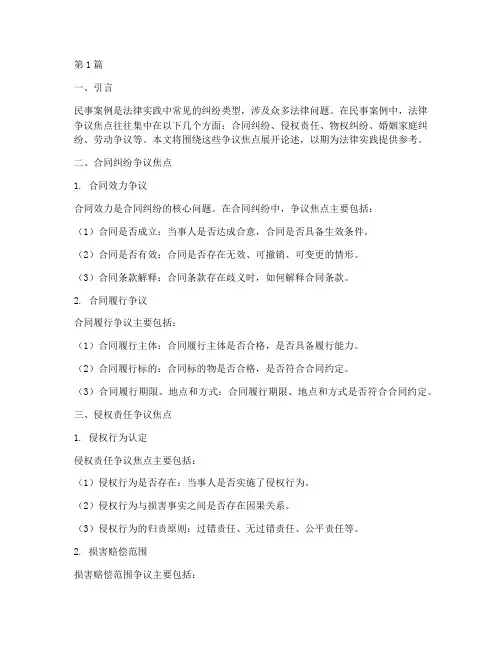 第1篇

一、引言

民事案例是法律实践中常见的纠纷类型，涉及众多法律问题。在民事案例中，法律争议焦点往往集中在以下几个方面：合同纠纷、侵权责任、物权纠纷、婚姻家庭纠纷、劳动争议等。本文将围绕这些争议焦点展开论述，以期为法律实践提供参考。

二、合同纠纷争议焦点

1. 合同效力争议

合同效力是合同纠纷的核心问题。在合同纠纷中，争议焦点主要包括：

（1）合同是否成立：当事人是否达成合意，合同是否具备生效条件。

（2）合同是否有效：合同是否存在无效、可撤销、可变更的情形。

（3）合同条款解释：合同条款存在歧义时，如何解释合同条款。

2. 合同履行争议

合同履行争议主要包括：

（1）合同履行主体：合同履行主体是否合格，是否具备履行能力。

（2）合同履行标的：合同标的物是否合格，是否符合合同约定。

（3）合同履行期限、地点和方式：合同履行期限、地点和方式是否符合合同约定。

三、侵权责任争议焦点

1. 侵权行为认定

侵权责任争议焦点主要包括：

（1）侵权行为是否存在：当事人是否实施了侵权行为。

（2）侵权行为与损害事实之间是否存在因果关系。

（3）侵权行为的归责原则：过错责任、无过错责任、公平责任等。

2. 损害赔偿范围

损害赔偿范围争议主要包括：